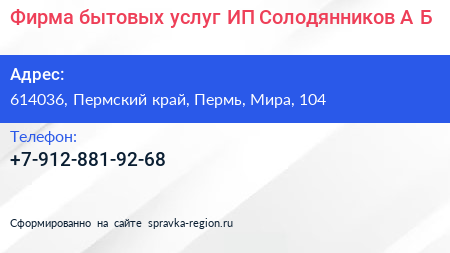 Фирма бытовых услуг ИП Солодянников А Б

Адрес:
614036, Пермский край, Пермь, Мира, 104

Телефон:
+7-912-881-92-68

Сформированно на сайте spravka-region.ru